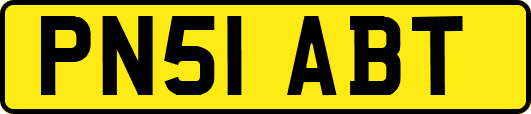 PN51 ABT